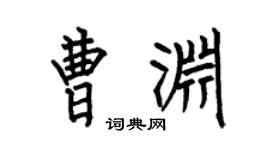 曹渊

词典网